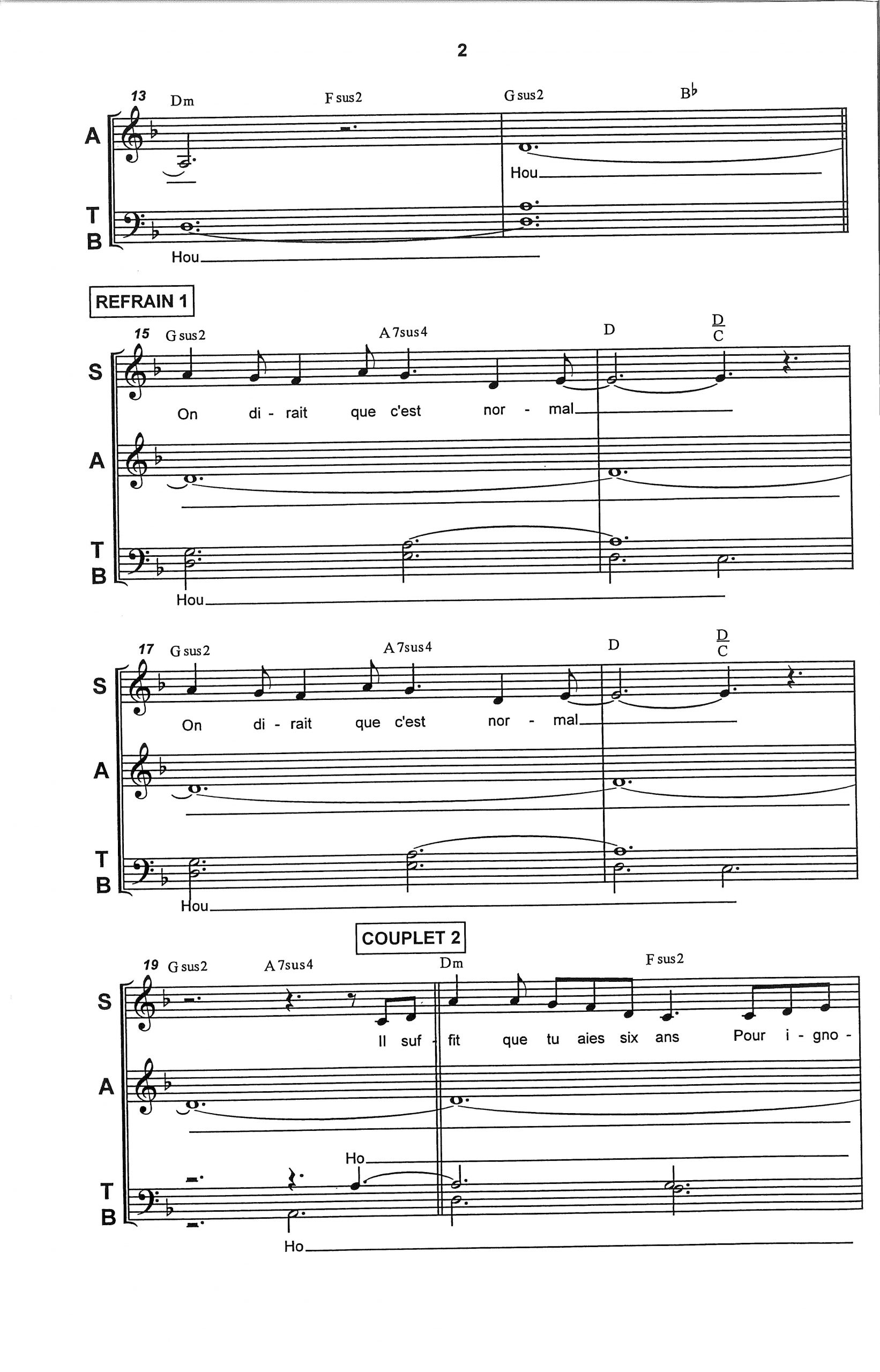 2

13 Dm F sus2 G sus2 B♭

A

Hou

T
B

Hou

REFRAIN 1

15 G sus2 A 7sus4 D $\frac{D}{C}$

S

On di - rait que c'est nor - mal

A

T
B

Hou

17 G sus2 A 7sus4 D $\frac{D}{C}$

S

On di - rait que c'est nor - mal

A

T
B

Hou

COUPLET 2

19 G sus2 A 7sus4 Dm F sus2

S

Il suf - fit que tu aies six ans Pour i - gno -

A

Ho

T
B

Ho